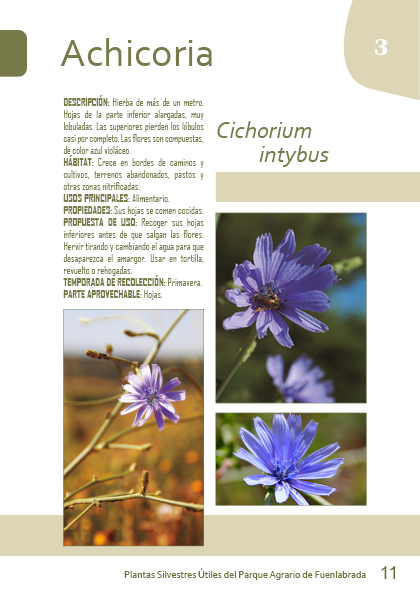 Achicoria

3

DESCRIPCIÓN: Hierba de más de un metro. Hojas de la parte inferior alargadas, muy lobuladas. Las superiores pierden los lóbulos casi por completo. Las flores son compuestas, de color azul violáceo.
HÁBITAT: Crece en bordes de caminos y cultivos, terrenos abandonados, pastos y otras zonas nitrificadas.
USOS PRINCIPALES: Alimentario.
PROPIEDADES: Sus hojas se comen cocidas.
PROPUESTA DE USO: Recoger sus hojas inferiores antes de que salgan las flores. Hervir tirando y cambiando el agua para que desaparezca el amargor. Usar en tortilla, revuelto o rehogadas.
TEMPORADA DE RECOLECCIÓN: Primavera.
PARTE APROVECHABLE: Hojas.

Cichorium intybus

Plantas Silvestres Útiles del Parque Agrario de Fuenlabrada 11